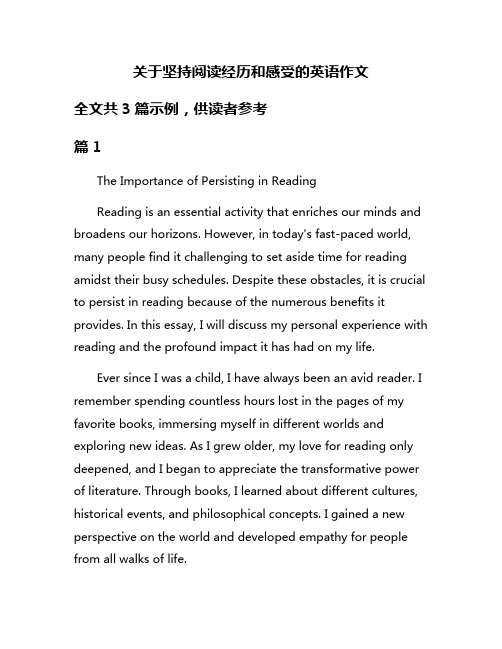 关于坚持阅读经历和感受的英语作文

全文共 3 篇示例，供读者参考

篇 1

The Importance of Persisting in Reading

Reading is an essential activity that enriches our minds and broadens our horizons. However, in today's fast-paced world, many people find it challenging to set aside time for reading amidst their busy schedules. Despite these obstacles, it is crucial to persist in reading because of the numerous benefits it provides. In this essay, I will discuss my personal experience with reading and the profound impact it has had on my life.

Ever since I was a child, I have always been an avid reader. I remember spending countless hours lost in the pages of my favorite books, immersing myself in different worlds and exploring new ideas. As I grew older, my love for reading only deepened, and I began to appreciate the transformative power of literature. Through books, I learned about different cultures, historical events, and philosophical concepts. I gained a new perspective on the world and developed empathy for people from all walks of life.